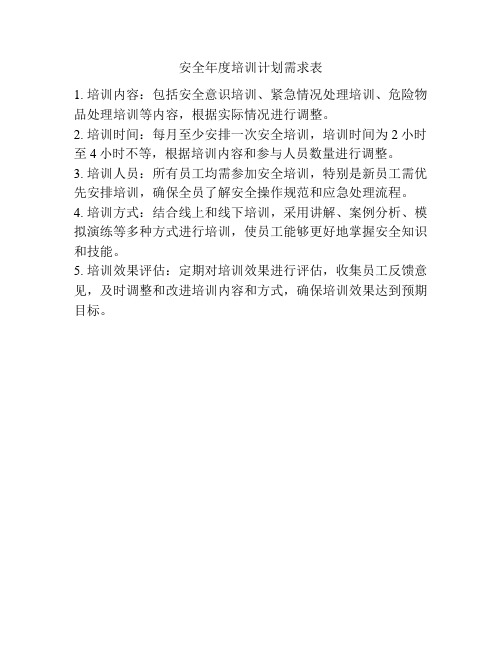 安全年度培训计划需求表

1. 培训内容：包括安全意识培训、紧急情况处理培训、危险物品处理培训等内容，根据实际情况进行调整。

2. 培训时间：每月至少安排一次安全培训，培训时间为 2 小时至 4 小时不等，根据培训内容和参与人员数量进行调整。

3. 培训人员：所有员工均需参加安全培训，特别是新员工需优先安排培训，确保全员了解安全操作规范和应急处理流程。

4. 培训方式：结合线上和线下培训，采用讲解、案例分析、模拟演练等多种方式进行培训，使员工能够更好地掌握安全知识和技能。

5. 培训效果评估：定期对培训效果进行评估，收集员工反馈意见，及时调整和改进培训内容和方式，确保培训效果达到预期目标。